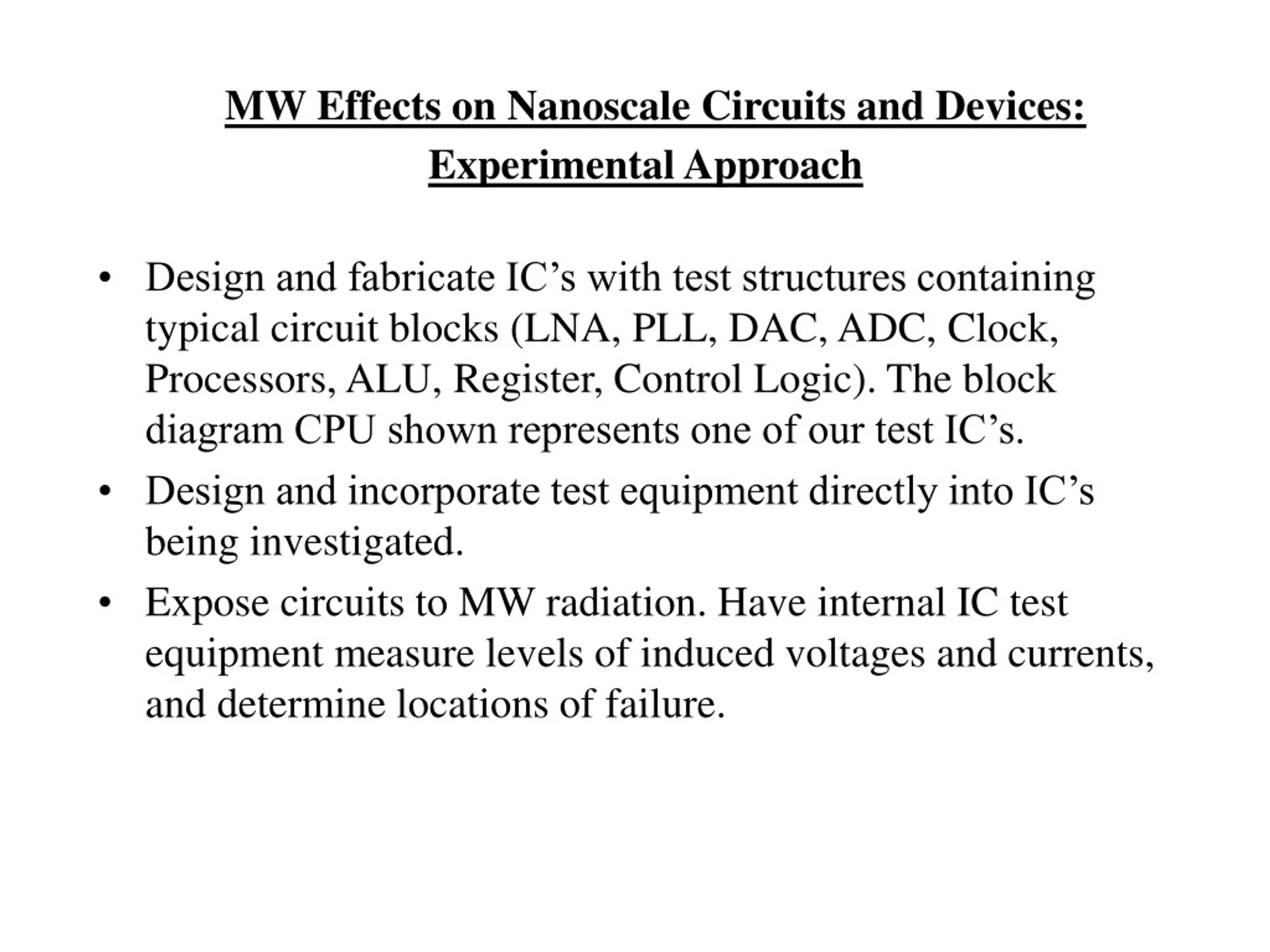 MW Effects on Nanoscale Circuits and Devices: Experimental Approach

• Design and fabricate IC’s with test structures containing typical circuit blocks (LNA, PLL, DAC, ADC, Clock, Processors, ALU, Register, Control Logic). The block diagram CPU shown represents one of our test IC’s.

• Design and incorporate test equipment directly into IC’s being investigated.

• Expose circuits to MW radiation. Have internal IC test equipment measure levels of induced voltages and currents, and determine locations of failure.